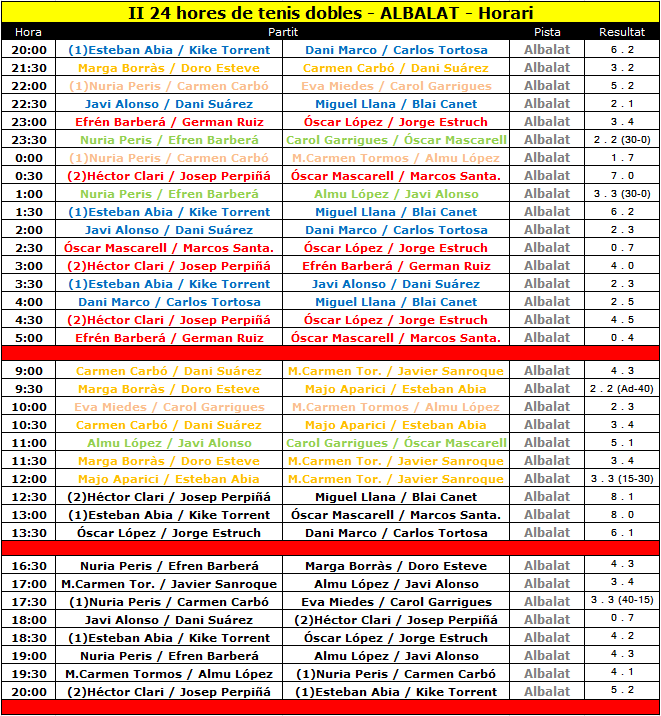 II 24 hores de tenis dobles - ALBALAT - Horari

| Hora | Partit | | Pista | Resultat |
|---|---|---|---|---|
| 20:00 | (1)Esteban Abia / Kike Torrent | Dani Marco / Carlos Tortosa | Albalat | 6 . 2 |
| 21:30 | Marga Borràs / Doro Esteve | Carmen Carbó / Dani Suárez | Albalat | 3 . 2 |
| 22:00 | (1)Nuria Peris / Carmen Carbó | Eva Miedes / Carol Garrigues | Albalat | 5 . 2 |
| 22:30 | Javi Alonso / Dani Suárez | Miguel Llana / Blai Canet | Albalat | 2 . 1 |
| 23:00 | Efrén Barberá / German Ruiz | Óscar López / Jorge Estruch | Albalat | 3 . 4 |
| 23:30 | Nuria Peris / Efren Barberá | Carol Garrigues / Óscar Mascarell | Albalat | 2 . 2 (30-0) |
| 0:00 | (1)Nuria Peris / Carmen Carbó | M.Carmen Tormos / Almu López | Albalat | 1 . 7 |
| 0:30 | (2)Héctor Clari / Josep Perpiñá | Óscar Mascarell / Marcos Santa. | Albalat | 7 . 0 |
| 1:00 | Nuria Peris / Efren Barberá | Almu López / Javi Alonso | Albalat | 3 . 3 (30-0) |
| 1:30 | (1)Esteban Abia / Kike Torrent | Miguel Llana / Blai Canet | Albalat | 6 . 2 |
| 2:00 | Javi Alonso / Dani Suárez | Dani Marco / Carlos Tortosa | Albalat | 2 . 3 |
| 2:30 | Óscar Mascarell / Marcos Santa. | Óscar López / Jorge Estruch | Albalat | 0 . 7 |
| 3:00 | (2)Héctor Clari / Josep Perpiñá | Efrén Barberá / German Ruiz | Albalat | 4 . 0 |
| 3:30 | (1)Esteban Abia / Kike Torrent | Javi Alonso / Dani Suárez | Albalat | 2 . 3 |
| 4:00 | Dani Marco / Carlos Tortosa | Miguel Llana / Blai Canet | Albalat | 2 . 5 |
| 4:30 | (2)Héctor Clari / Josep Perpiñá | Óscar López / Jorge Estruch | Albalat | 4 . 5 |
| 5:00 | Efrén Barberá / German Ruiz | Óscar Mascarell / Marcos Santa. | Albalat | 0 . 4 |
| 9:00 | Carmen Carbó / Dani Suárez | M.Carmen Tor. / Javier Sanroque | Albalat | 4 . 3 |
| 9:30 | Marga Borràs / Doro Esteve | Majo Aparici / Esteban Abia | Albalat | 2 . 2 (Ad-40) |
| 10:00 | Eva Miedes / Carol Garrigues | M.Carmen Tormos / Almu López | Albalat | 2 . 3 |
| 10:30 | Carmen Carbó / Dani Suárez | Majo Aparici / Esteban Abia | Albalat | 3 . 4 |
| 11:00 | Almu López / Javi Alonso | Carol Garrigues / Óscar Mascarell | Albalat | 5 . 1 |
| 11:30 | Marga Borràs / Doro Esteve | M.Carmen Tor. / Javier Sanroque | Albalat | 3 . 4 |
| 12:00 | Majo Aparici / Esteban Abia | M.Carmen Tor. / Javier Sanroque | Albalat | 3 . 3 (15-30) |
| 12:30 | (2)Héctor Clari / Josep Perpiñá | Miguel Llana / Blai Canet | Albalat | 8 . 1 |
| 13:00 | (1)Esteban Abia / Kike Torrent | Óscar Mascarell / Marcos Santa. | Albalat | 8 . 0 |
| 13:30 | Óscar López / Jorge Estruch | Dani Marco / Carlos Tortosa | Albalat | 6 . 1 |
| 16:30 | Nuria Peris / Efren Barberá | Marga Borràs / Doro Esteve | Albalat | 4 . 3 |
| 17:00 | M.Carmen Tor. / Javier Sanroque | Almu López / Javi Alonso | Albalat | 3 . 4 |
| 17:30 | (1)Nuria Peris / Carmen Carbó | Eva Miedes / Carol Garrigues | Albalat | 3 . 3 (40-15) |
| 18:00 | Javi Alonso / Dani Suárez | (2)Héctor Clari / Josep Perpiñá | Albalat | 0 . 7 |
| 18:30 | (1)Esteban Abia / Kike Torrent | Óscar López / Jorge Estruch | Albalat | 4 . 2 |
| 19:00 | Nuria Peris / Efren Barberá | Almu López / Javi Alonso | Albalat | 4 . 3 |
| 19:30 | M.Carmen Tormos / Almu López | (1)Nuria Peris / Carmen Carbó | Albalat | 4 . 1 |
| 20:00 | (2)Héctor Clari / Josep Perpiñá | (1)Esteban Abia / Kike Torrent | Albalat | 5 . 2 |